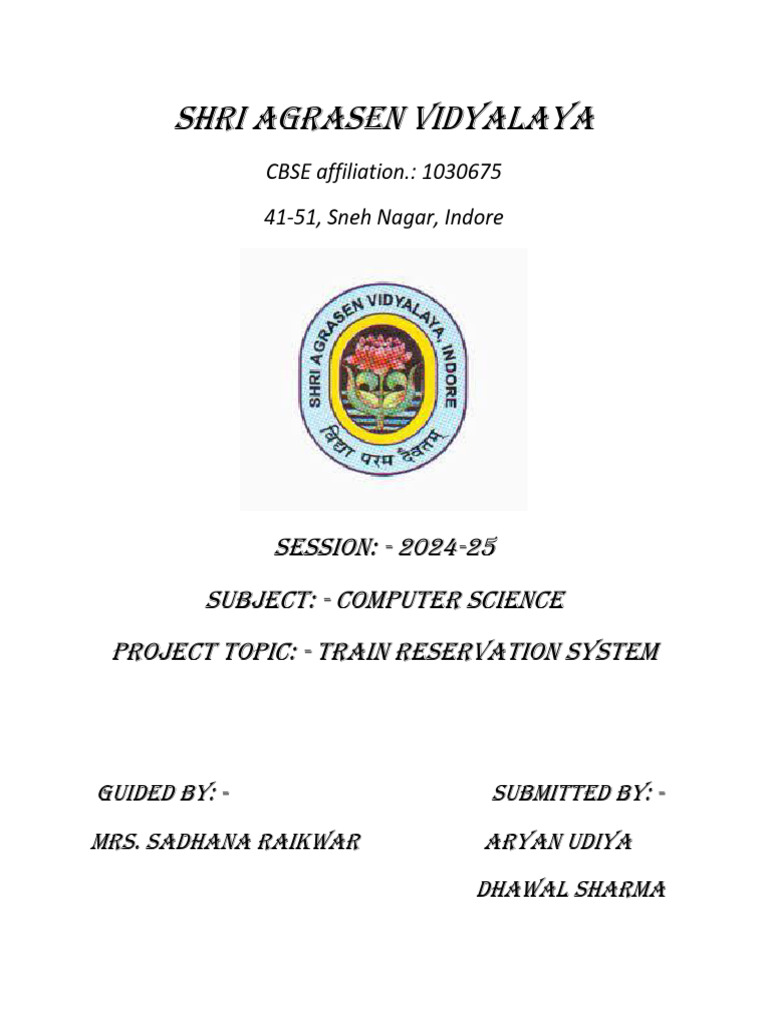 SHRI AGRASEN VIDYALAYA

CBSE affiliation.: 1030675

41-51, Sneh Nagar, Indore

SHRI AGRASEN VIDYALAYA, INDORE

विद्या परम दैवतम्

SESSION: - 2024-25

SUBJECT: - COMPUTER SCIENCE

PROJECT TOPIC: - TRAIN RESERVATION SYSTEM

GUIDED BY: -

MRS. SADHANA RAIKWAR

SUBMITTED BY: -

ARYAN UDIYA

DHAWAL SHARMA